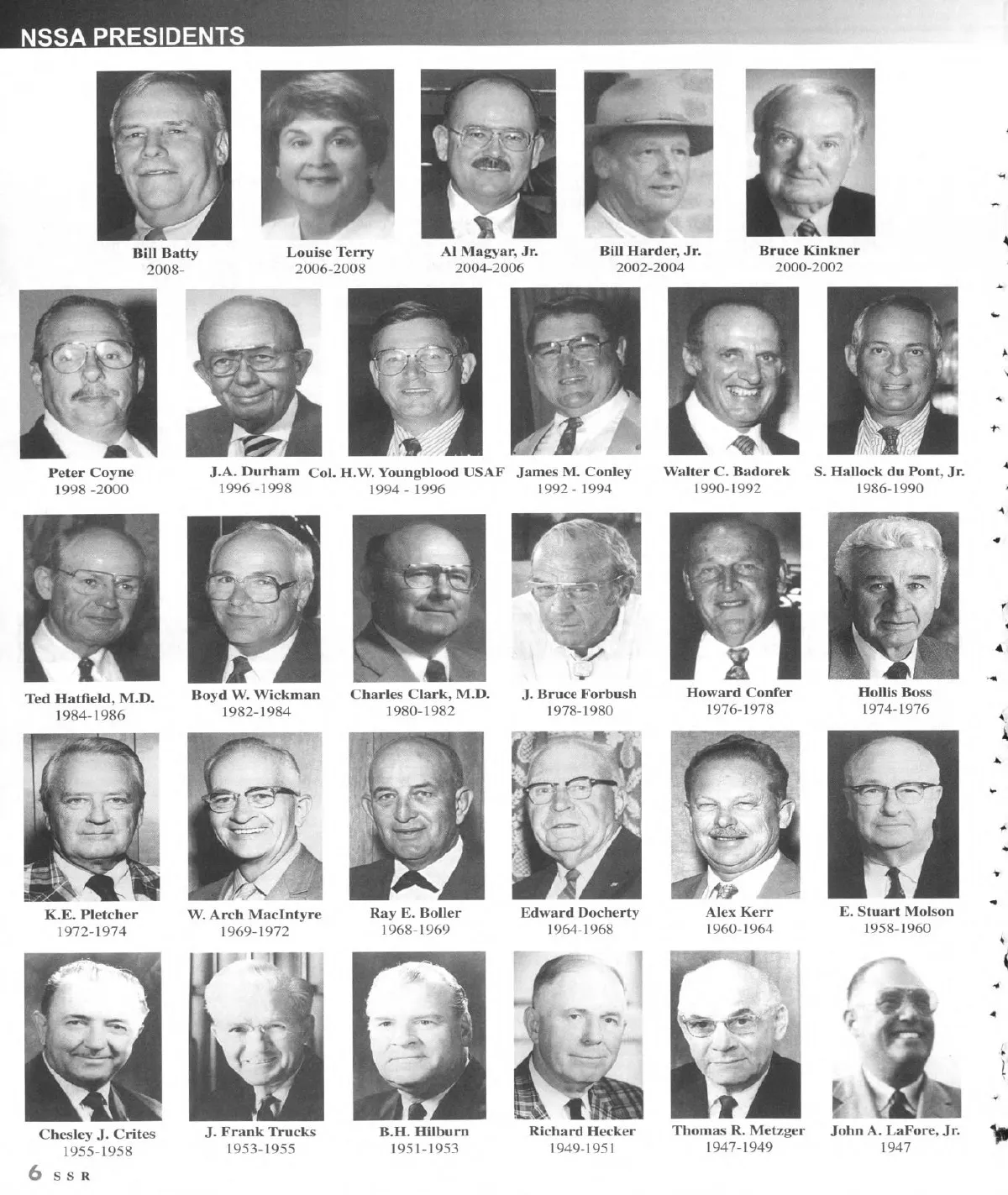 NSSA PRESIDENTS

Bill Batty
2008-

Louise Terry
2006-2008

Al Magyar, Jr.
2004-2006

Bill Harder, Jr.
2002-2004

Bruce Kinkner
2000-2002

Peter Coyne
1998 -2000

J.A. Durham
1996 -1998

Col. H.W. Youngblood USAF
1994 - 1996

James M. Conley
1992 - 1994

Walter C. Badorek
1990-1992

S. Hallock du Pont, Jr.
1986-1990

Ted Hatfield, M.D.
1984-1986

Boyd W. Wickman
1982-1984

Charles Clark, M.D.
1980-1982

J. Bruce Forbush
1978-1980

Howard Confer
1976-1978

Hollis Boss
1974-1976

K.E. Pletcher
1972-1974

W. Arch MacIntyre
1969-1972

Ray E. Boller
1968-1969

Edward Docherty
1964-1968

Alex Kerr
1960-1964

E. Stuart Molson
1958-1960

Chesley J. Crites
1955-1958

J. Frank Trucks
1953-1955

B.H. Hilburn
1951-1953

Richard Hecker
1949-1951

Thomas R. Metzger
1947-1949

John A. LaFore, Jr.
1947

6 SSR